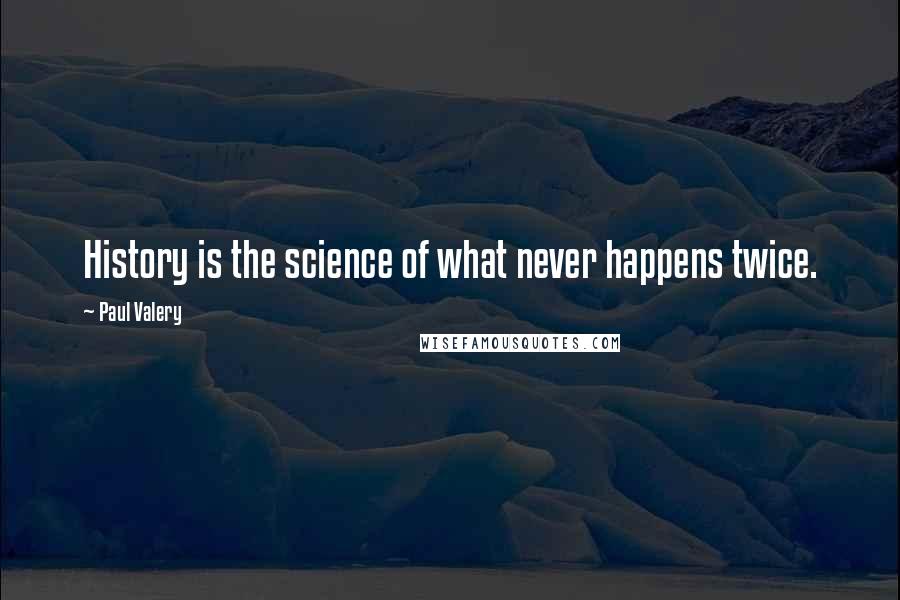 History is the science of what never happens twice.

~ Paul Valery

WISEFAMOUSQUOTES.COM